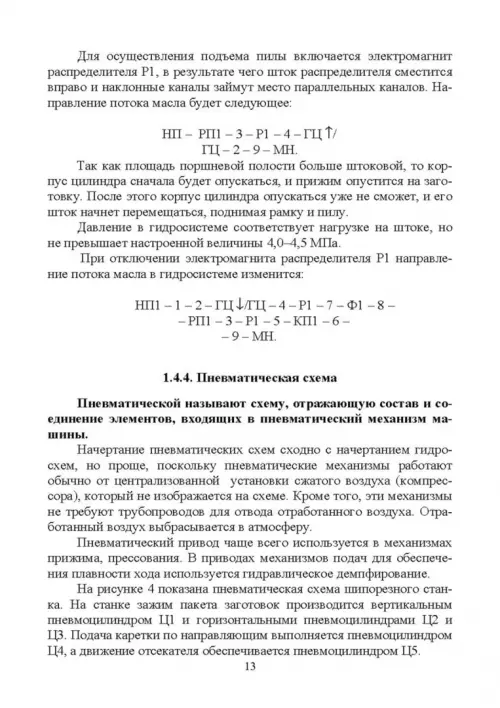 Для осуществления подъема пилы включается электромагнит распределителя Р1, в результате чего шток распределителя сместится вправо и наклонные каналы займут место параллельных каналов. Направление потока масла будет следующее:

НП – РП1 – 3 – Р1 – 4 – ГЦ ↑/
ГЦ – 2 – 9 – МН.

Так как площадь поршневой полости больше штоковой, то корпус цилиндра сначала будет опускаться, и прижим опустится на заготовку. После этого корпус цилиндра опускаться уже не сможет, и его шток начнет перемещаться, поднимая рамку и пилу.

Давление в гидросистеме соответствует нагрузке на штоке, но не превышает настроенной величины 4,0–4,5 МПа.

При отключении электромагнита распределителя Р1 направление потока масла в гидросистеме изменится:

НП1 – 1 – 2 – ГЦ↓/ГЦ – 4 – Р1 – 7 – Ф1 – 8 –
– РП1 – 3 – Р1 – 5 – КП1 – 6 –
– 9 – МН.

1.4.4. Пневматическая схема

Пневматической называют схему, отражающую состав и соединение элементов, входящих в пневматический механизм машины.

Начертание пневматических схем сходно с начертанием гидросхем, но проще, поскольку пневматические механизмы работают обычно от централизованной установки сжатого воздуха (компрессора), который не изображается на схеме. Кроме того, эти механизмы не требуют трубопроводов для отвода отработанного воздуха. Отработанный воздух выбрасывается в атмосферу.

Пневматический привод чаще всего используется в механизмах прижима, прессования. В приводах механизмов подач для обеспечения плавности хода используется гидравлическое демпфирование.

На рисунке 4 показана пневматическая схема шипорезного станка. На станке зажим пакета заготовок производится вертикальным пневмоцилиндром Ц1 и горизонтальными пневмоцилиндрами Ц2 и Ц3. Подача каретки по направляющим выполняется пневмоцилиндром Ц4, а движение отсекателя обеспечивается пневмоцилиндром Ц5.

13